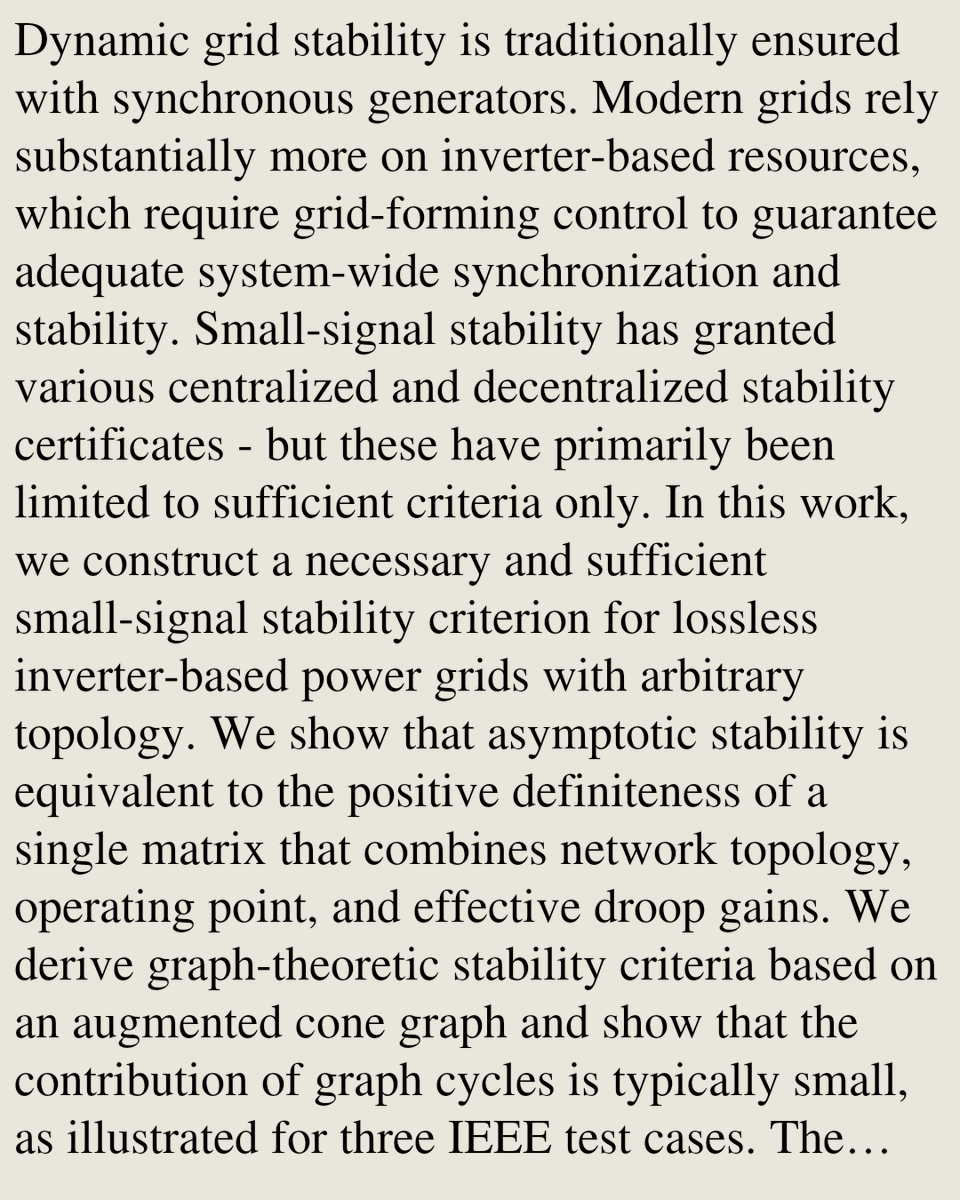 Dynamic grid stability is traditionally ensured with synchronous generators. Modern grids rely substantially more on inverter-based resources, which require grid-forming control to guarantee adequate system-wide synchronization and stability. Small-signal stability has granted various centralized and decentralized stability certificates - but these have primarily been limited to sufficient criteria only. In this work, we construct a necessary and sufficient small-signal stability criterion for lossless inverter-based power grids with arbitrary topology. We show that asymptotic stability is equivalent to the positive definiteness of a single matrix that combines network topology, operating point, and effective droop gains. We derive graph-theoretic stability criteria based on an augmented cone graph and show that the contribution of graph cycles is typically small, as illustrated for three IEEE test cases. The…